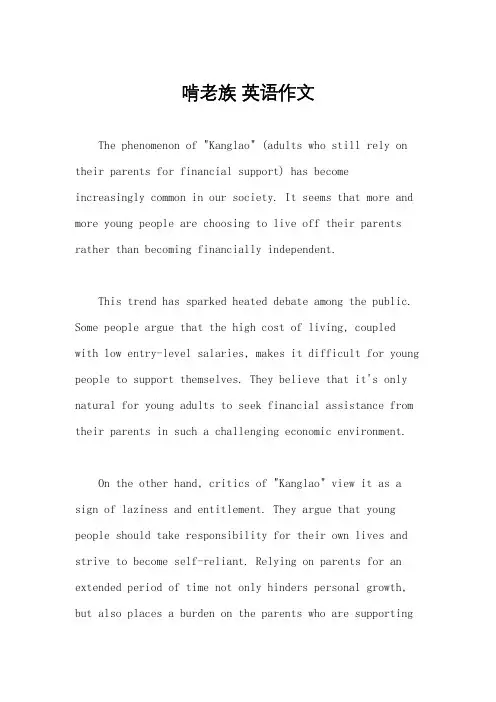 啃老族 英语作文

The phenomenon of "Kanglao" (adults who still rely on their parents for financial support) has become increasingly common in our society. It seems that more and more young people are choosing to live off their parents rather than becoming financially independent.

This trend has sparked heated debate among the public. Some people argue that the high cost of living, coupled with low entry-level salaries, makes it difficult for young people to support themselves. They believe that it's only natural for young adults to seek financial assistance from their parents in such a challenging economic environment.

On the other hand, critics of "Kanglao" view it as a sign of laziness and entitlement. They argue that young people should take responsibility for their own lives and strive to become self-reliant. Relying on parents for an extended period of time not only hinders personal growth, but also places a burden on the parents who are supporting